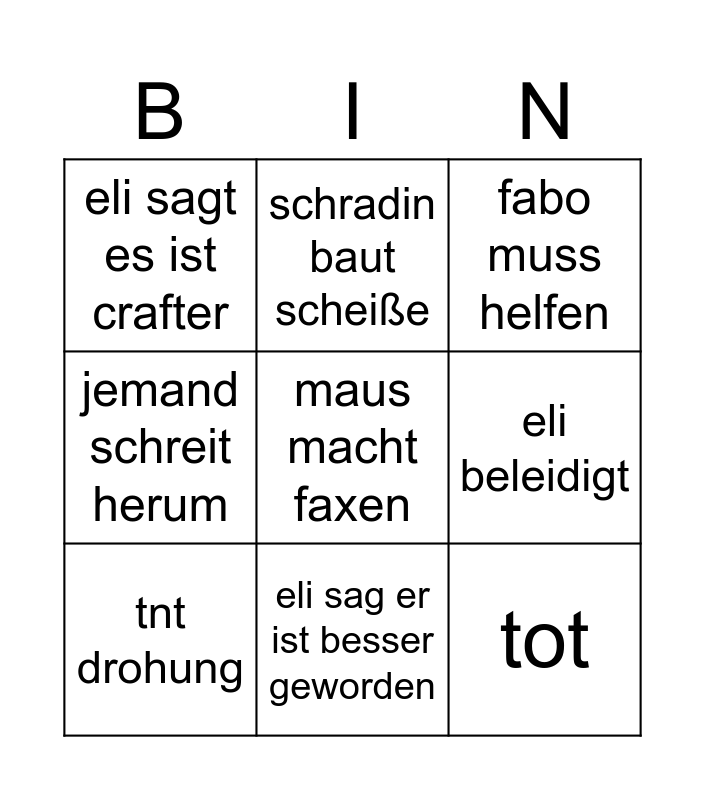 | B | I | N |
|---|---|---|
| eli sagt es ist crafter | schradin baut scheiße | fabo muss helfen |
| jemand schreit herum | maus macht faxen | eli beleidigt |
| tnt drohung | eli sag er ist besser geworden | tot |